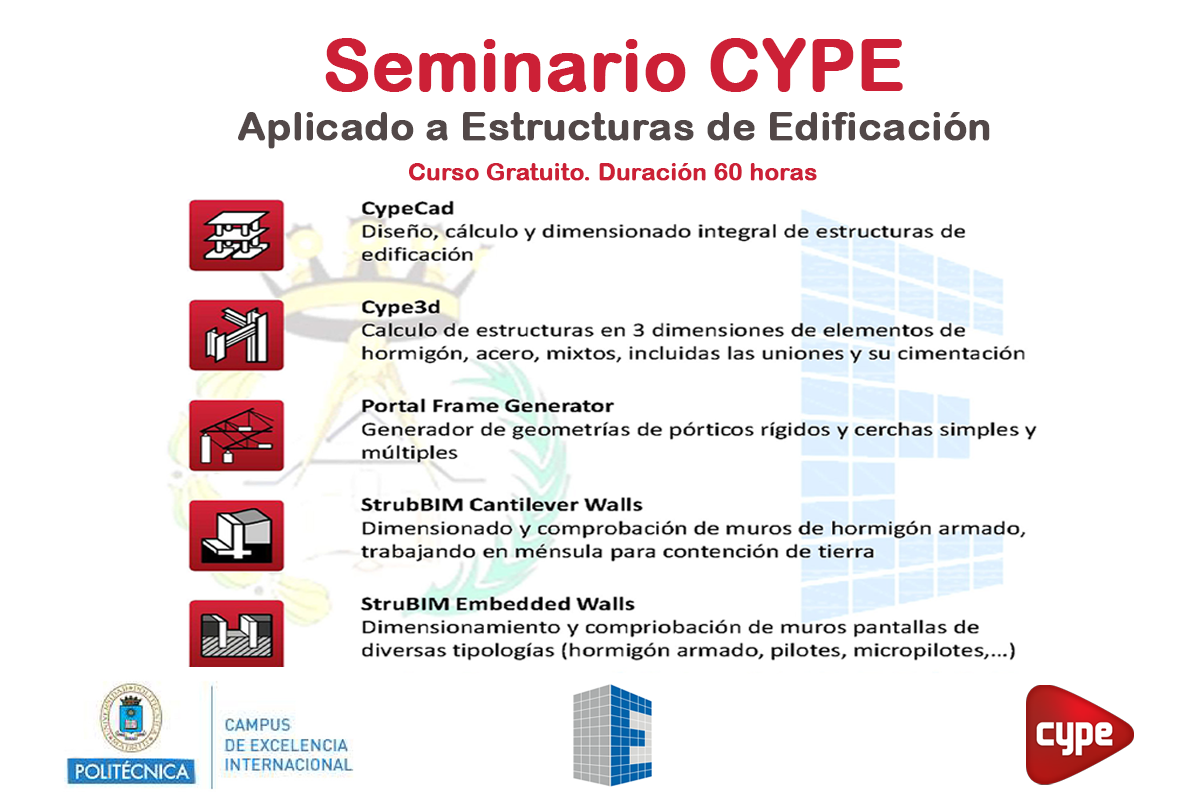 Seminario CYPE
Aplicado a Estructuras de Edificación
Curso Gratuito. Duración 60 horas

CypeCad
Diseño, cálculo y dimensionado integral de estructuras de edificación

Cype3d
Calculo de estructuras en 3 dimensiones de elementos de hormigón, acero, mixtos, incluidas las uniones y su cimentación

Portal Frame Generator
Generador de geometrías de pórticos rígidos y cerchas simples y múltiples

StrubBIM Cantilever Walls
Dimensionado y comprobación de muros de hormigón armado, trabajando en ménsula para contención de tierra

StruBIM Embedded Walls
Dimensionamiento y compriobación de muros pantallas de diversas tipologías (hormigón armado, pilotes, micropilotes,...)

POLITÉCNICA
CAMPUS
DE EXCELENCIA
INTERNACIONAL

cype